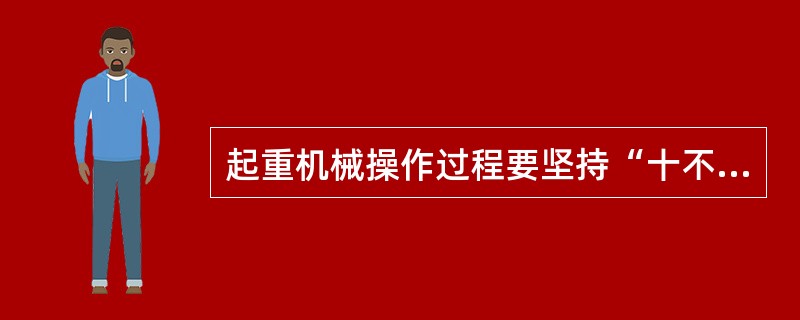 起重机械操作过程要坚持“十不...